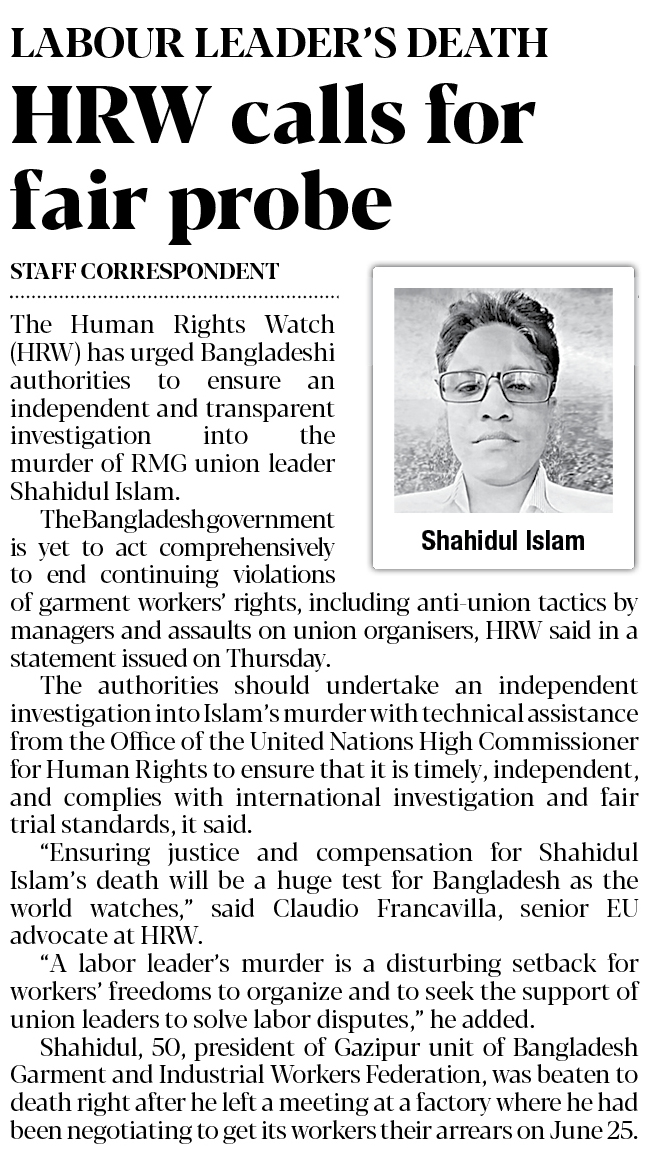 LABOUR LEADER'S DEATH

HRW calls for fair probe

STAFF CORRESPONDENT

The Human Rights Watch (HRW) has urged Bangladeshi authorities to ensure an independent and transparent investigation into the murder of RMG union leader Shahidul Islam.

Shahidul Islam

The Bangladesh government is yet to act comprehensively to end continuing violations of garment workers' rights, including anti-union tactics by managers and assaults on union organisers, HRW said in a statement issued on Thursday.

The authorities should undertake an independent investigation into Islam's murder with technical assistance from the Office of the United Nations High Commissioner for Human Rights to ensure that it is timely, independent, and complies with international investigation and fair trial standards, it said.

"Ensuring justice and compensation for Shahidul Islam's death will be a huge test for Bangladesh as the world watches," said Claudio Francavilla, senior EU advocate at HRW.

"A labor leader's murder is a disturbing setback for workers' freedoms to organize and to seek the support of union leaders to solve labor disputes," he added.

Shahidul, 50, president of Gazipur unit of Bangladesh Garment and Industrial Workers Federation, was beaten to death right after he left a meeting at a factory where he had been negotiating to get its workers their arrears on June 25.